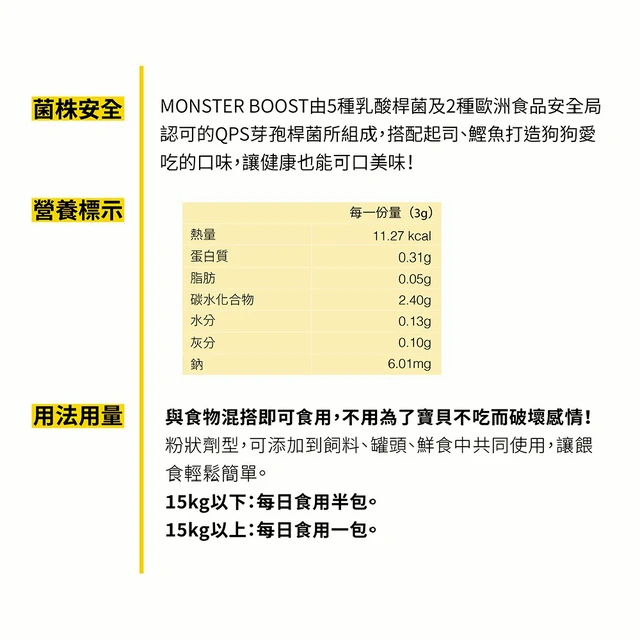 菌株安全

MONSTER BOOST由5種乳酸桿菌及2種歐洲食品安全局認可的QPS芽孢桿菌所組成，搭配起司、鰹魚打造狗狗愛吃的口味，讓健康也能可口美味！

營養標示

|  | 每一份量（3g） |
|---|---|
| 熱量 | 11.27 kcal |
| 蛋白質 | 0.31g |
| 脂肪 | 0.05g |
| 碳水化合物 | 2.40g |
| 水分 | 0.13g |
| 灰分 | 0.10g |
| 鈉 | 6.01mg |

用法用量

與食物混搭即可食用，不用為了寶貝不吃而破壞感情！
粉狀劑型，可添加到飼料、罐頭、鮮食中共同使用，讓餵食輕鬆簡單。
15kg以下：每日食用半包。
15kg以上：每日食用一包。